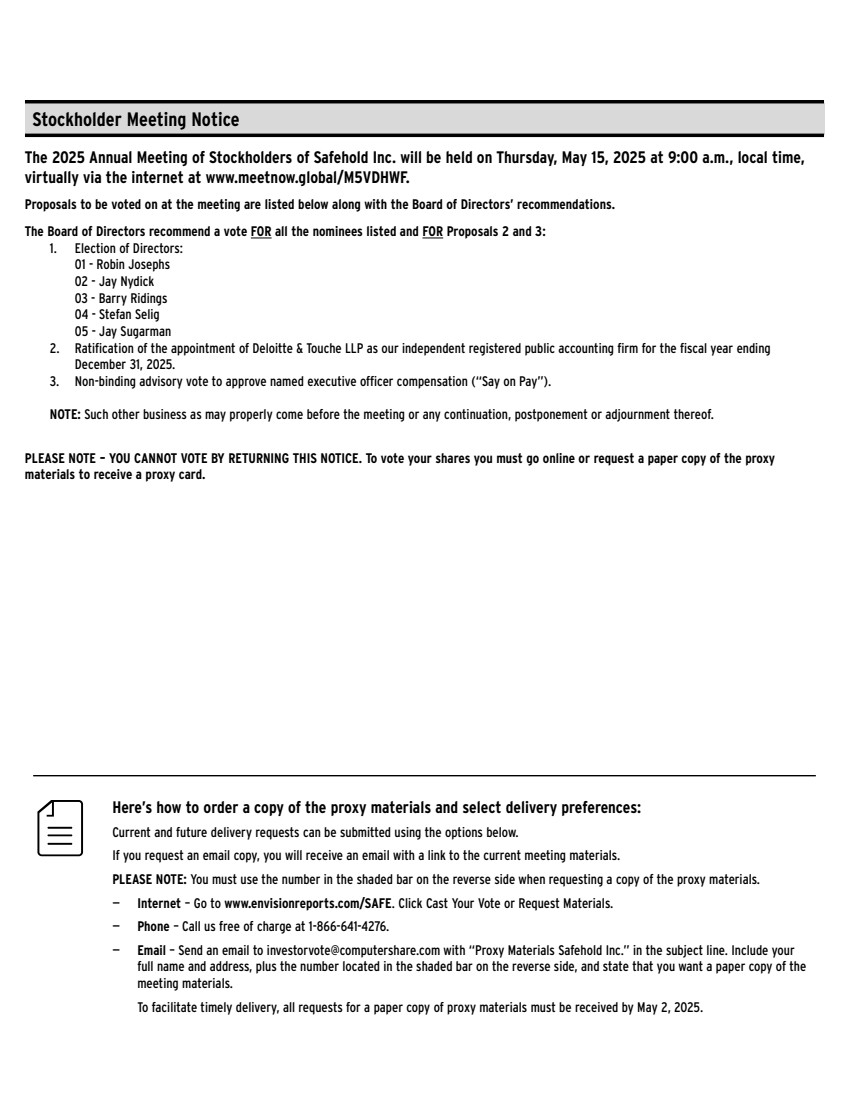 Stockholder Meeting Notice

The 2025 Annual Meeting of Stockholders of Safehold Inc. will be held on Thursday, May 15, 2025 at 9:00 a.m., local time, virtually via the internet at www.meetnow.global/M5VDHWF.

Proposals to be voted on at the meeting are listed below along with the Board of Directors' recommendations.

The Board of Directors recommend a vote FOR all the nominees listed and FOR Proposals 2 and 3:
1. Election of Directors:
01 - Robin Josephs
02 - Jay Nydick
03 - Barry Ridings
04 - Stefan Selig
05 - Jay Sugarman
2. Ratification of the appointment of Deloitte & Touche LLP as our independent registered public accounting firm for the fiscal year ending December 31, 2025.
3. Non-binding advisory vote to approve named executive officer compensation ("Say on Pay").

NOTE: Such other business as may properly come before the meeting or any continuation, postponement or adjournment thereof.

PLEASE NOTE – YOU CANNOT VOTE BY RETURNING THIS NOTICE. To vote your shares you must go online or request a paper copy of the proxy materials to receive a proxy card.

Here's how to order a copy of the proxy materials and select delivery preferences:

Current and future delivery requests can be submitted using the options below.

If you request an email copy, you will receive an email with a link to the current meeting materials.

PLEASE NOTE: You must use the number in the shaded bar on the reverse side when requesting a copy of the proxy materials.

– Internet – Go to www.envisionreports.com/SAFE. Click Cast Your Vote or Request Materials.

– Phone – Call us free of charge at 1-866-641-4276.

– Email – Send an email to investorvote@computershare.com with "Proxy Materials Safehold Inc." in the subject line. Include your full name and address, plus the number located in the shaded bar on the reverse side, and state that you want a paper copy of the meeting materials.

To facilitate timely delivery, all requests for a paper copy of proxy materials must be received by May 2, 2025.